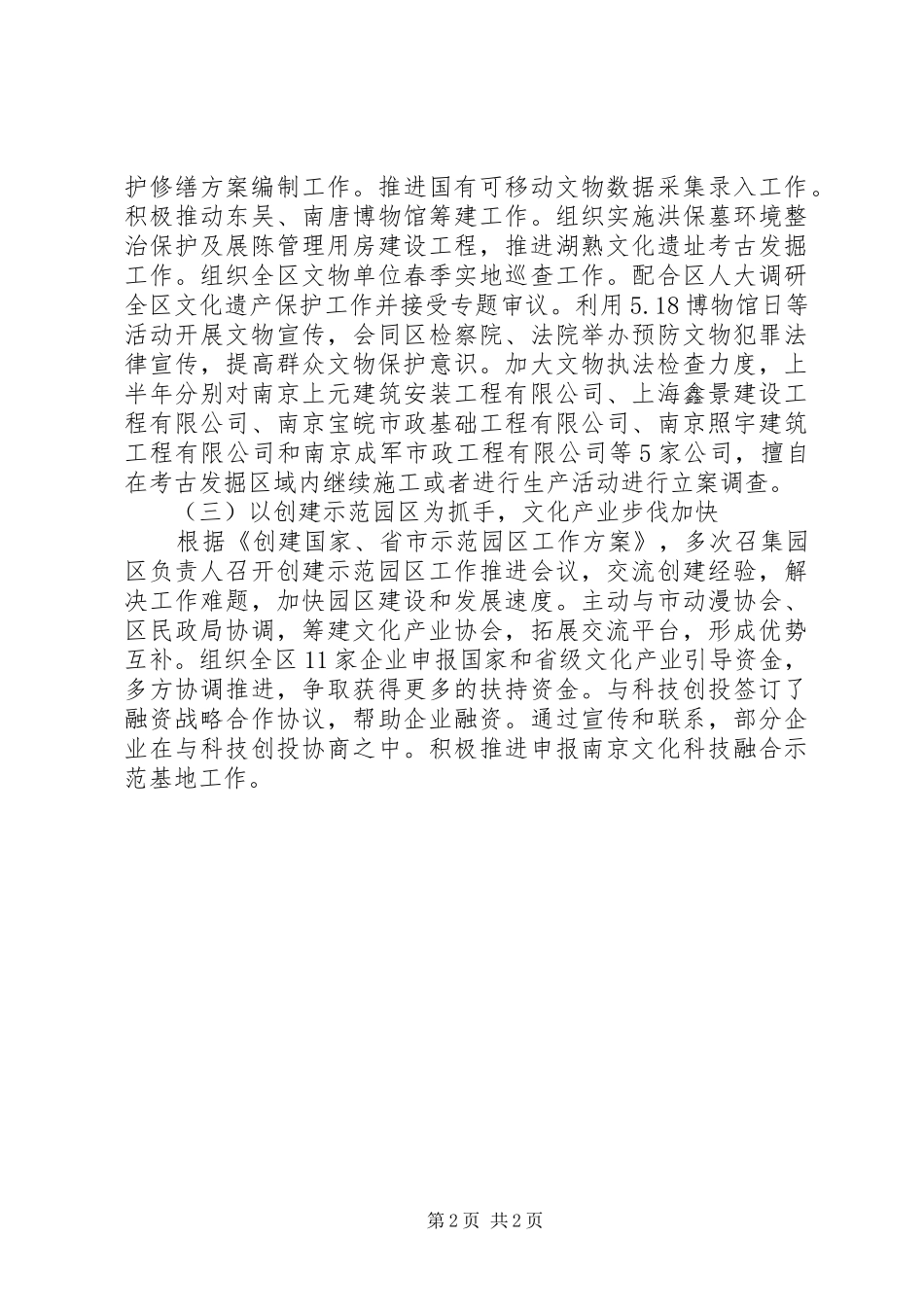 护修缮方案编制工作。推进国有可移动文物数据采集录入工作。积极推动东吴、南唐博物馆筹建工作。组织实施洪保墓环境整治保护及展陈管理用房建设工程，推进湖熟文化遗址考古发掘工作。组织全区文物单位春季实地巡查工作。配合区人大调研全区文化遗产保护工作并接受专题审议。利用5.18博物馆日等活动开展文物宣传，会同区检察院、法院举办预防文物犯罪法律宣传，提高群众文物保护意识。加大文物执法检查力度，上半年分别对南京上元建筑安装工程有限公司、上海鑫景建设工程有限公司、南京宝皖市政基础工程有限公司、南京照宇建筑工程有限公司和南京成军市政工程有限公司等5家公司，擅自在考古发掘区域内继续施工或者进行生产活动进行立案调查。

（三）以创建示范园区为抓手，文化产业步伐加快

根据《创建国家、省市示范园区工作方案》，多次召集园区负责人召开创建示范园区工作推进会议，交流创建经验，解决工作难题，加快园区建设和发展速度。主动与市动漫协会、区民政局协调，筹建文化产业协会，拓展交流平台，形成优势互补。组织全区11家企业申报国家和省级文化产业引导资金，多方协调推进，争取获得更多的扶持资金。与科技创投签订了融资战略合作协议，帮助企业融资。通过宣传和联系，部分企业在与科技创投协商之中。积极推进申报南京文化科技融合示范基地工作。

第2页 共2页